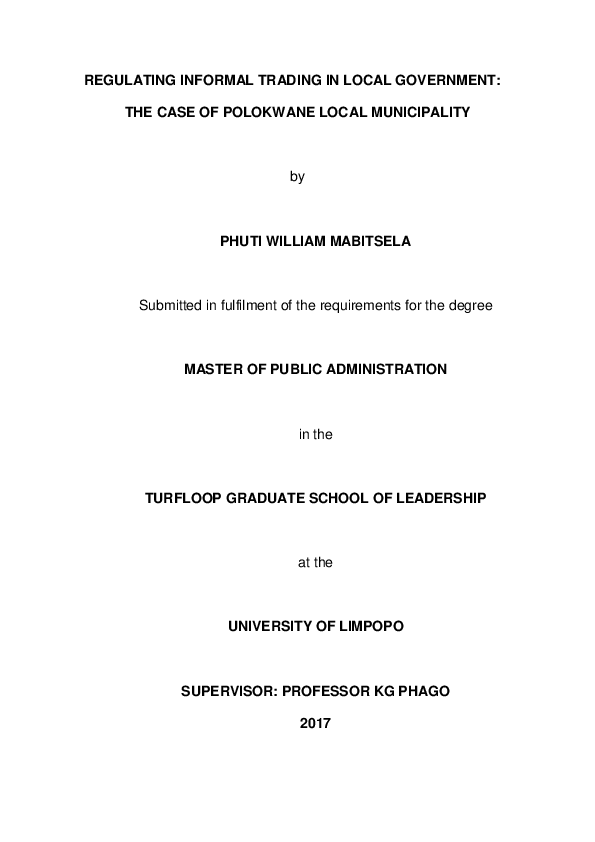 REGULATING INFORMAL TRADING IN LOCAL GOVERNMENT:

THE CASE OF POLOKWANE LOCAL MUNICIPALITY

by

PHUTI WILLIAM MABITSELA

Submitted in fulfilment of the requirements for the degree

MASTER OF PUBLIC ADMINISTRATION

in the

TURFLOOP GRADUATE SCHOOL OF LEADERSHIP

at the

UNIVERSITY OF LIMPOPO

SUPERVISOR: PROFESSOR KG PHAGO

2017